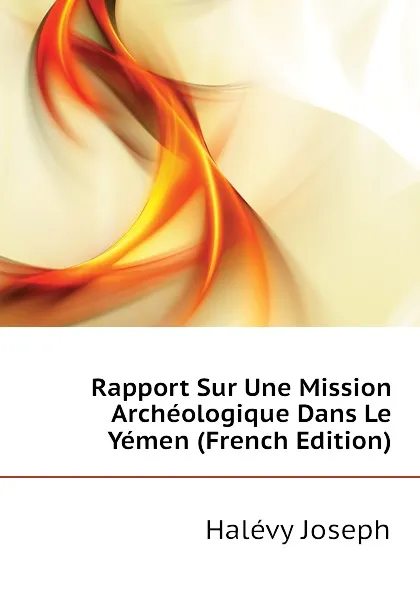 Rapport Sur Une Mission Archéologique Dans Le Yémen (French Edition)

Halévy Joseph